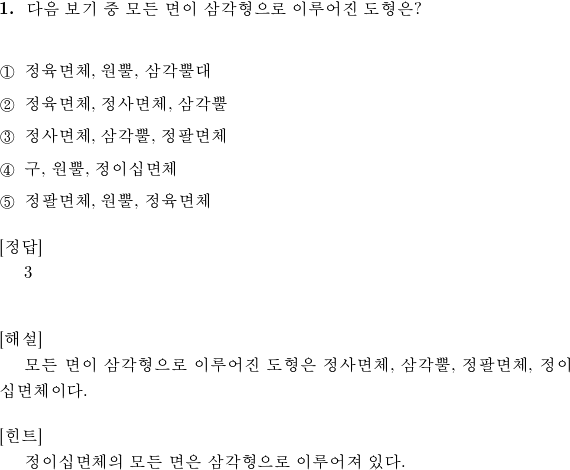 1. 다음 보기 중 모든 면이 삼각형으로 이루어진 도형은?

① 정육면체, 원뿔, 삼각뿔대

② 정육면체, 정사면체, 삼각뿔

③ 정사면체, 삼각뿔, 정팔면체

④ 구, 원뿔, 정이십면체

⑤ 정팔면체, 원뿔, 정육면체

[정답]
3

[해설]
모든 면이 삼각형으로 이루어진 도형은 정사면체, 삼각뿔, 정팔면체, 정이십면체이다.

[힌트]
정이십면체의 모든 면은 삼각형으로 이루어져 있다.